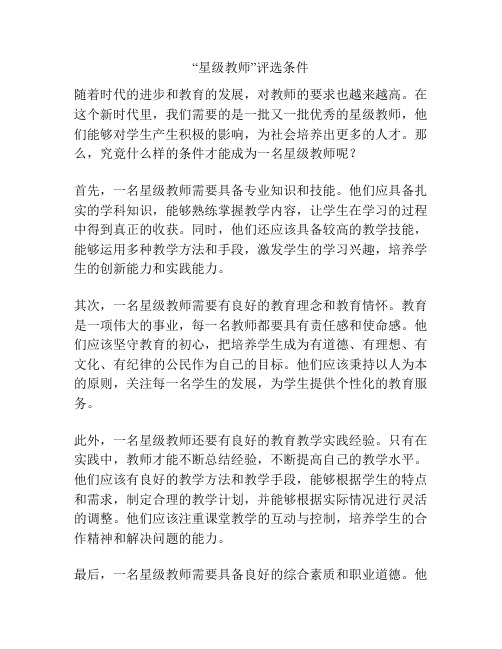 “星级教师”评选条件

随着时代的进步和教育的发展，对教师的要求也越来越高。在这个新时代里，我们需要的是一批又一批优秀的星级教师，他们能够对学生产生积极的影响，为社会培养出更多的人才。那么，究竟什么样的条件才能成为一名星级教师呢？

首先，一名星级教师需要具备专业知识和技能。他们应具备扎实的学科知识，能够熟练掌握教学内容，让学生在学习的过程中得到真正的收获。同时，他们还应该具备较高的教学技能，能够运用多种教学方法和手段，激发学生的学习兴趣，培养学生的创新能力和实践能力。

其次，一名星级教师需要有良好的教育理念和教育情怀。教育是一项伟大的事业，每一名教师都要具有责任感和使命感。他们应该坚守教育的初心，把培养学生成为有道德、有理想、有文化、有纪律的公民作为自己的目标。他们应该秉持以人为本的原则，关注每一名学生的发展，为学生提供个性化的教育服务。

此外，一名星级教师还要有良好的教育教学实践经验。只有在实践中，教师才能不断总结经验，不断提高自己的教学水平。他们应该有良好的教学方法和教学手段，能够根据学生的特点和需求，制定合理的教学计划，并能够根据实际情况进行灵活的调整。他们应该注重课堂教学的互动与控制，培养学生的合作精神和解决问题的能力。

最后，一名星级教师需要具备良好的综合素质和职业道德。他